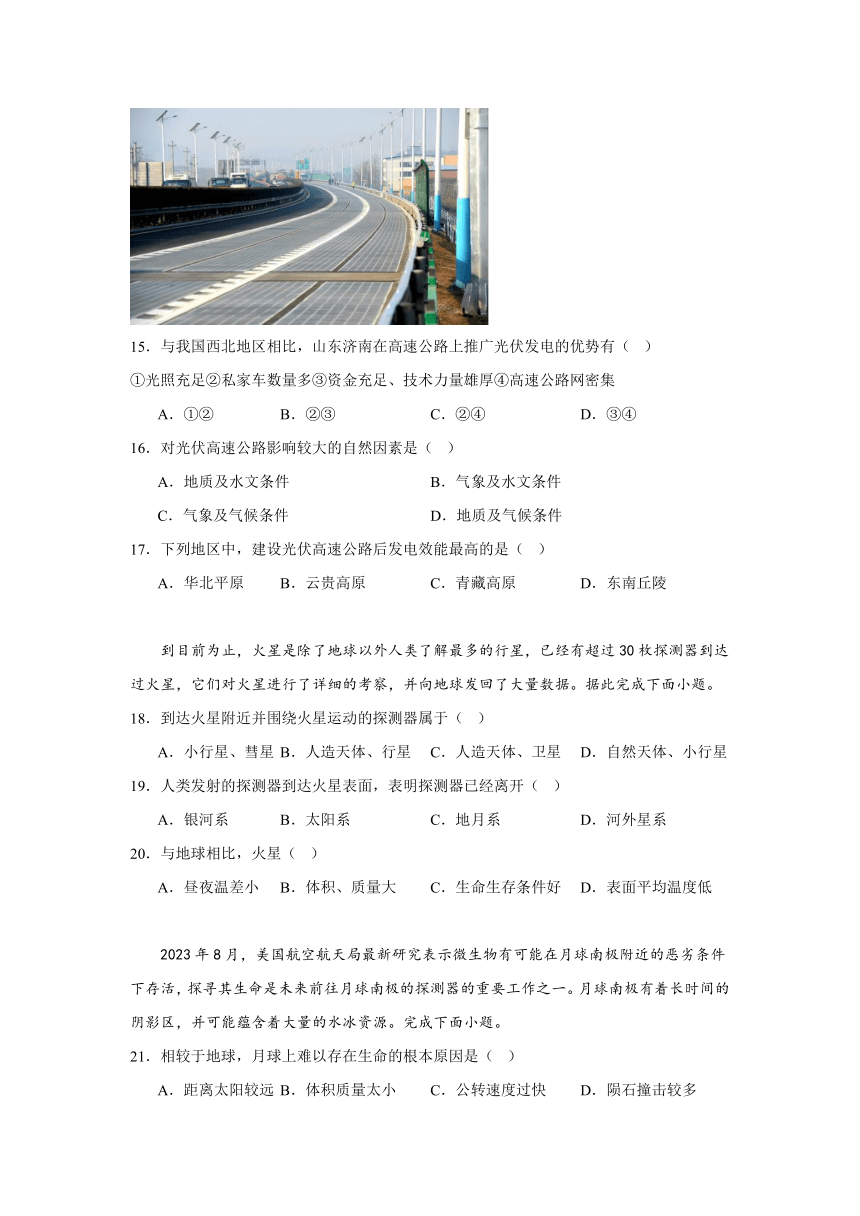 15．与我国西北地区相比，山东济南在高速公路上推广光伏发电的优势有（　）

①光照充足②私家车数量多③资金充足、技术力量雄厚④高速公路网密集

A．①②　　B．②③　　C．②④　　D．③④

16．对光伏高速公路影响较大的自然因素是（　）

A．地质及水文条件　　B．气象及水文条件

C．气象及气候条件　　D．地质及气候条件

17．下列地区中，建设光伏高速公路后发电效能最高的是（　）

A．华北平原　　B．云贵高原　　C．青藏高原　　D．东南丘陵

到目前为止，火星是除了地球以外人类了解最多的行星，已经有超过30枚探测器到达过火星，它们对火星进行了详细的考察，并向地球发回了大量数据。据此完成下面小题。

18．到达火星附近并围绕火星运动的探测器属于（　）

A．小行星、彗星 B．人造天体、行星　C．人造天体、卫星　D．自然天体、小行星

19．人类发射的探测器到达火星表面，表明探测器已经离开（　）

A．银河系　　B．太阳系　　C．地月系　　D．河外星系

20．与地球相比，火星（　）

A．昼夜温差小　B．体积、质量大　C．生命生存条件好　D．表面平均温度低

2023年8月，美国航空航天局最新研究表示微生物有可能在月球南极附近的恶劣条件下存活，探寻其生命是未来前往月球南极的探测器的重要工作之一。月球南极有着长时间的阴影区，并可能蕴含着大量的水冰资源。完成下面小题。

21．相较于地球，月球上难以存在生命的根本原因是（　）

A．距离太阳较远 B．体积质量太小　C．公转速度过快　D．陨石撞击较多